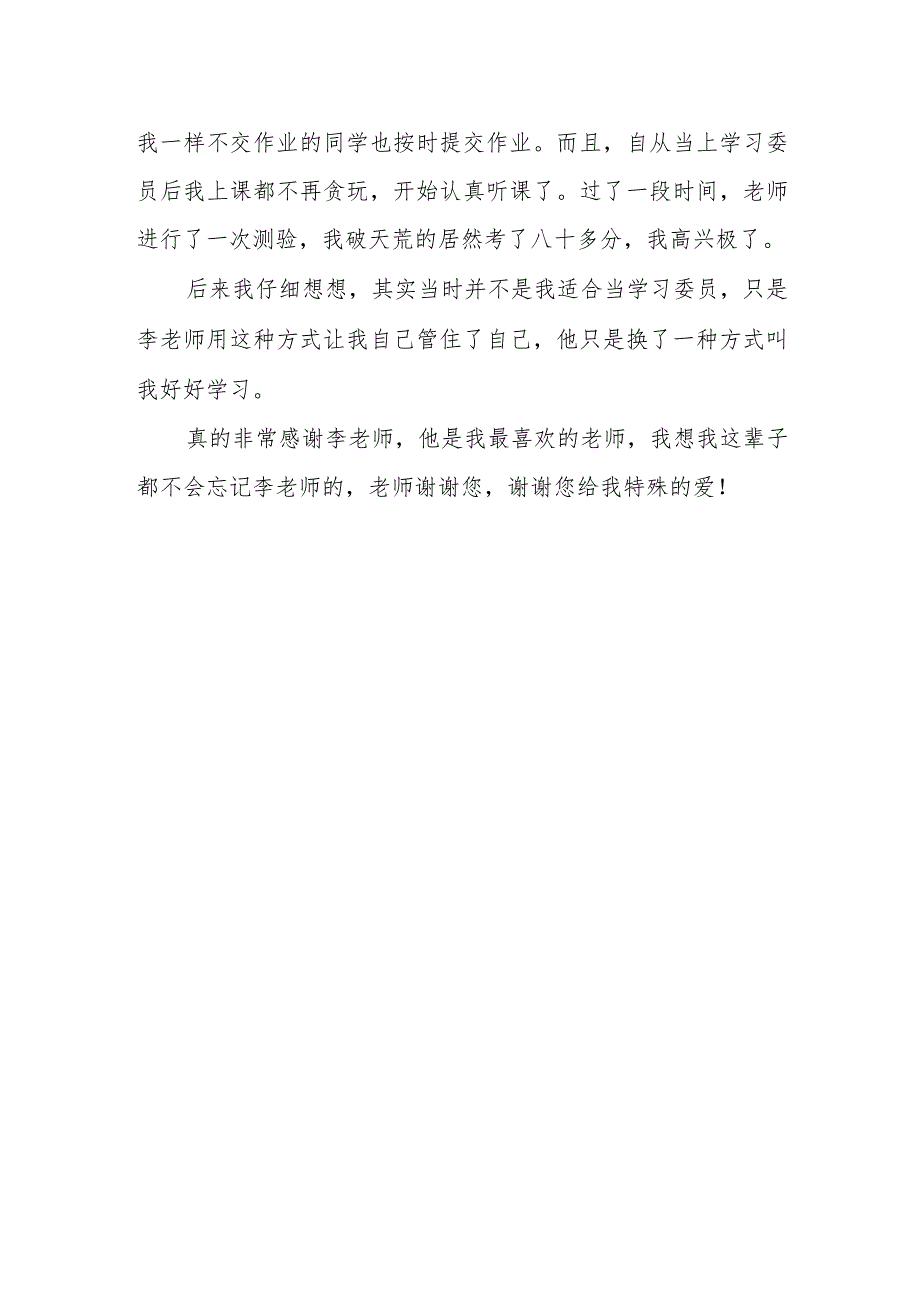 我一样不交作业的同学也按时提交作业。而且，自从当上学习委员后我上课都不再贪玩，开始认真听课了。过了一段时间，老师进行了一次测验，我破天荒的居然考了八十多分，我高兴极了。

后来我仔细想想，其实当时并不是我适合当学习委员，只是李老师用这种方式让我自己管住了自己，他只是换了一种方式叫我好好学习。

真的非常感谢李老师，他是我最喜欢的老师，我想我这辈子都不会忘记李老师的，老师谢谢您，谢谢您给我特殊的爱！